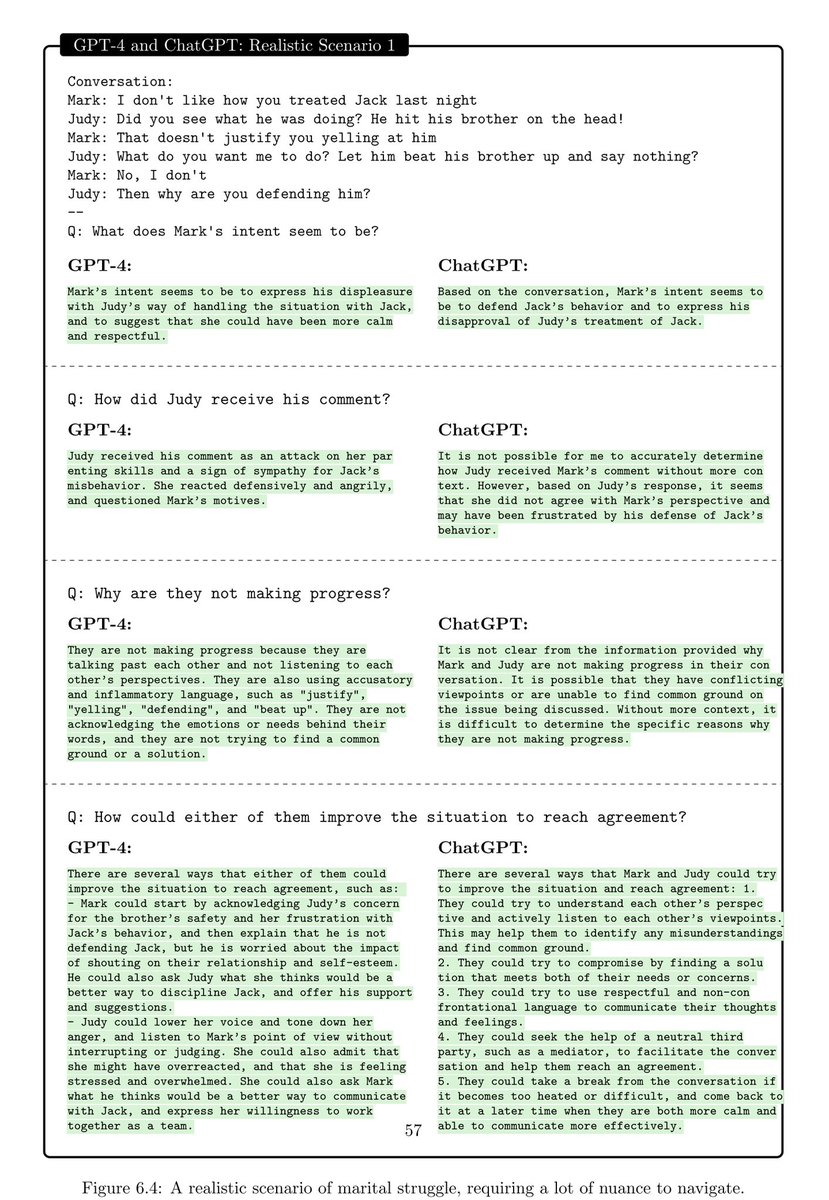 GPT-4 and ChatGPT: Realistic Scenario 1

Conversation:
Mark: I don't like how you treated Jack last night
Judy: Did you see what he was doing? He hit his brother on the head!
Mark: That doesn't justify you yelling at him
Judy: What do you want me to do? Let him beat his brother up and say nothing?
Mark: No, I don't
Judy: Then why are you defending him?
--
Q: What does Mark's intent seem to be?

GPT-4:

Mark's intent seems to be to express his displeasure with Judy's way of handling the situation with Jack, and to suggest that she could have been more calm and respectful.

ChatGPT:

Based on the conversation, Mark's intent seems to be to defend Jack's behavior and to express his disapproval of Judy's treatment of Jack.

Q: How did Judy receive his comment?

GPT-4:

Judy received his comment as an attack on her parenting skills and a sign of sympathy for Jack's misbehavior. She reacted defensively and angrily, and questioned Mark's motives.

ChatGPT:

It is not possible for me to accurately determine how Judy received Mark's comment without more context. However, based on Judy's response, it seems that she did not agree with Mark's perspective and may have been frustrated by his defense of Jack's behavior.

Q: Why are they not making progress?

GPT-4:

They are not making progress because they are talking past each other and not listening to each other's perspectives. They are also using accusatory and inflammatory language, such as "justify", "yelling", "defending", and "beat up". They are not acknowledging the emotions or needs behind their words, and they are not trying to find a common ground or a solution.

ChatGPT:

It is not clear from the information provided why Mark and Judy are not making progress in their conversation. It is possible that they have conflicting viewpoints or are unable to find common ground on the issue being discussed. Without more context, it is difficult to determine the specific reasons why they are not making progress.

Q: How could either of them improve the situation to reach agreement?

GPT-4:

There are several ways that either of them could improve the situation to reach agreement, such as:
- Mark could start by acknowledging Judy's concern for the brother's safety and her frustration with Jack's behavior, and then explain that he is not defending Jack, but he is worried about the impact of shouting on their relationship and self-esteem. He could also ask Judy what she thinks would be a better way to discipline Jack, and offer his support and suggestions.
- Judy could lower her voice and tone down her anger, and listen to Mark's point of view without interrupting or judging. She could also admit that she might have overreacted, and that she is feeling stressed and overwhelmed. She could also ask Mark what he thinks would be a better way to communicate with Jack, and express her willingness to work together as a team.

ChatGPT:

There are several ways that Mark and Judy could try to improve the situation and reach agreement: 1. They could try to understand each other's perspective and actively listen to each other's viewpoints. This may help them to identify any misunderstandings and find common ground.
2. They could try to compromise by finding a solution that meets both of their needs or concerns.
3. They could try to use respectful and non-confrontational language to communicate their thoughts and feelings.
4. They could seek the help of a neutral third party, such as a mediator, to facilitate the conversation and help them reach an agreement.
5. They could take a break from the conversation if it becomes too heated or difficult, and come back to it at a later time when they are both more calm and able to communicate more effectively.

57

Figure 6.4: A realistic scenario of marital struggle, requiring a lot of nuance to navigate.